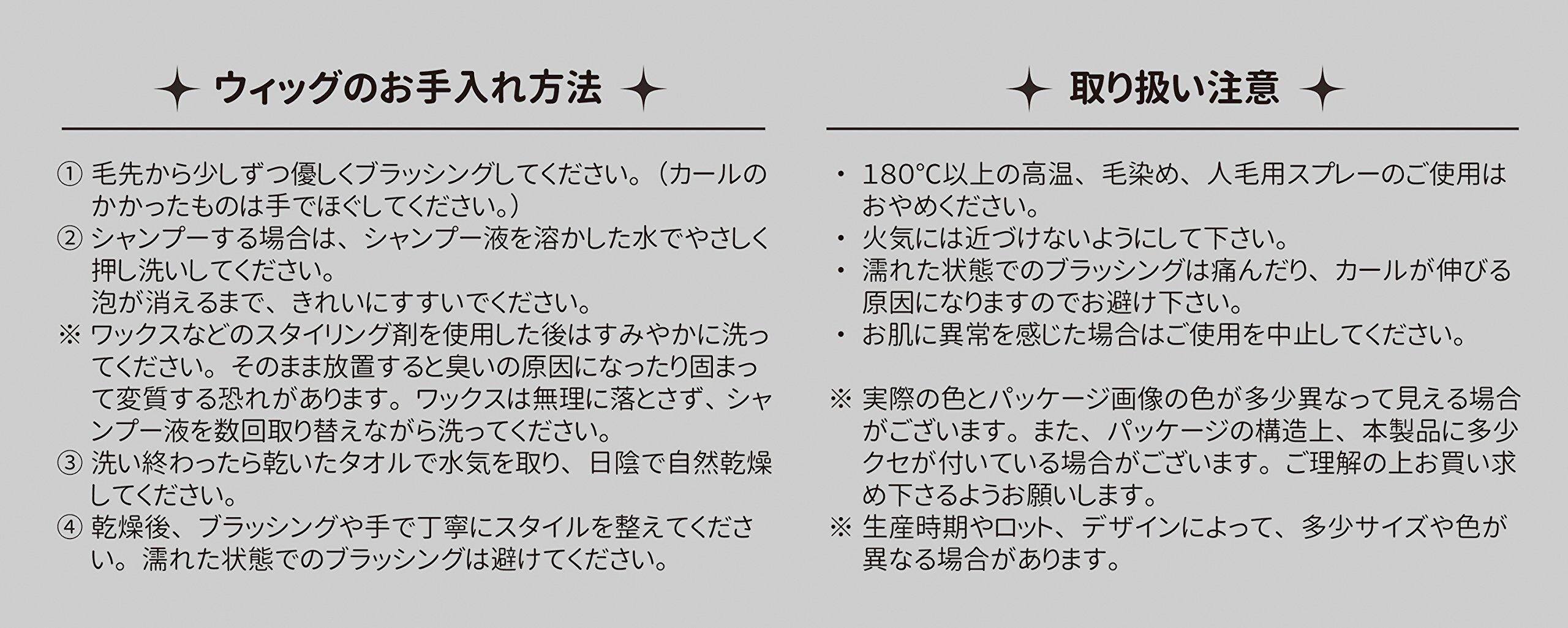 ウィッグのお手入れ方法

① 毛先から少しずつ優しくブラッシングしてください。（カールのかかったものは手でほぐしてください。）
② シャンプーする場合は、シャンプー液を溶かした水でやさしく押し洗いしてください。
泡が消えるまで、きれいにすすいでください。
※ ワックスなどのスタイリング剤を使用した後はすみやかに洗ってください。そのまま放置すると臭いの原因になったり固まって変質する恐れがあります。ワックスは無理に落とさず、シャンプー液を数回取り替えながら洗ってください。
③ 洗い終わったら乾いたタオルで水気を取り、日陰で自然乾燥してください。
④ 乾燥後、ブラッシングや手で丁寧にスタイルを整えてください。濡れた状態でのブラッシングは避けてください。

取り扱い注意

・ 180°C以上の高温、毛染め、人毛用スプレーのご使用はおやめください。
・ 火気には近づけないようにして下さい。
・ 濡れた状態でのブラッシングは痛んだり、カールが伸びる原因になりますのでお避け下さい。
・ お肌に異常を感じた場合はご使用を中止してください。

※ 実際の色とパッケージ画像の色が多少異なって見える場合がございます。また、パッケージの構造上、本製品に多少クセが付いている場合がございます。ご理解の上お買い求め下さるようお願いします。
※ 生産時期やロット、デザインによって、多少サイズや色が異なる場合があります。